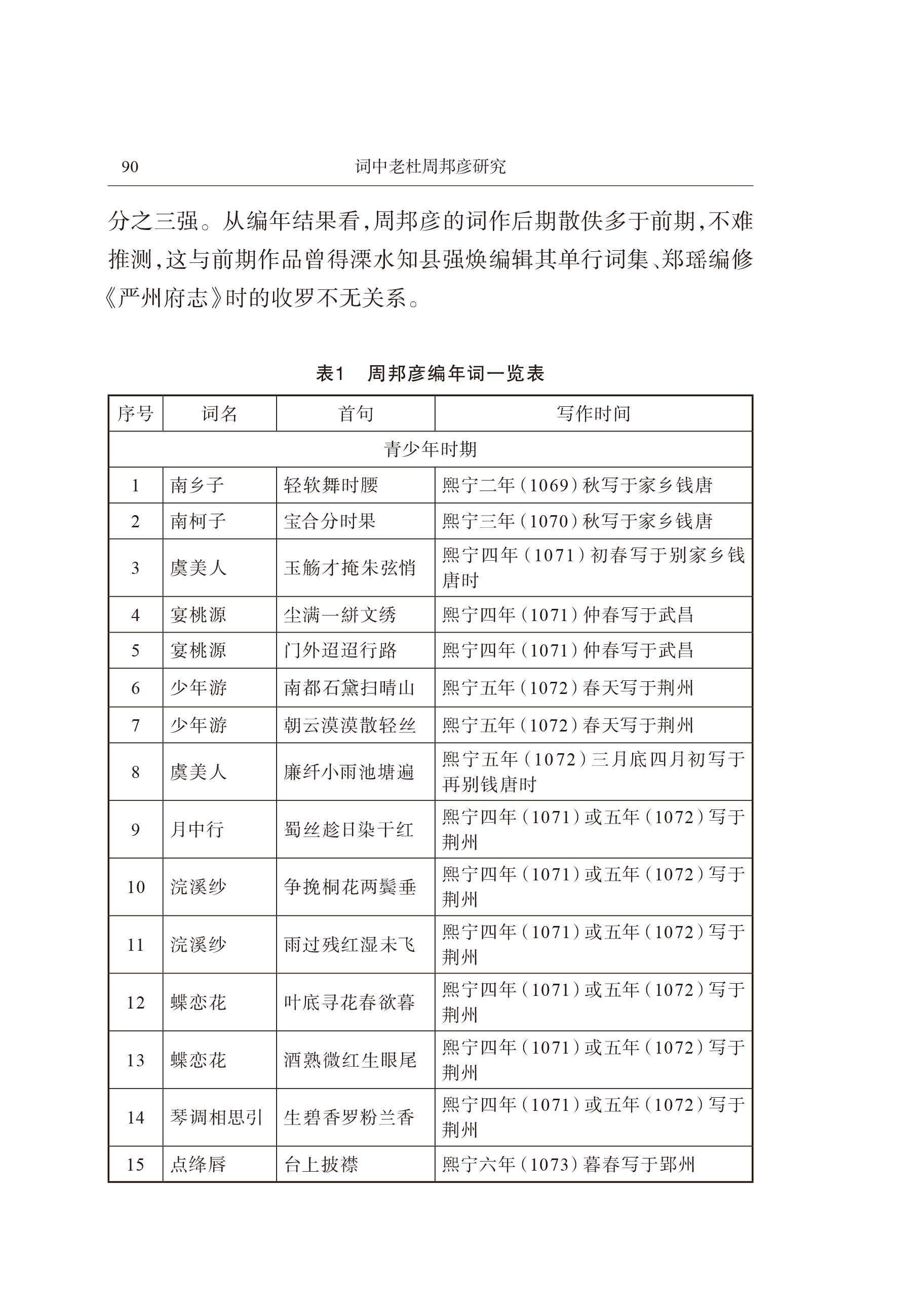 90 词中老杜周邦彦研究

分之三强。从编年结果看,周邦彦的词作后期散佚多于前期,不难推测,这与前期作品曾得溧水知县强焕编辑其单行词集、郑瑶编修《严州府志》时的收罗不无关系。

表1 周邦彦编年词一览表

| 序号 | 词名 | 首句 | 写作时间 |
|---|---|---|---|
| 青少年时期 | | | |
| 1 | 南乡子 | 轻软舞时腰 | 熙宁二年(1069)秋写于家乡钱唐 |
| 2 | 南柯子 | 宝合分时果 | 熙宁三年(1070)秋写于家乡钱唐 |
| 3 | 虞美人 | 玉觞才掩朱弦悄 | 熙宁四年(1071)初春写于别家乡钱唐时 |
| 4 | 宴桃源 | 尘满一絣文绣 | 熙宁四年(1071)仲春写于武昌 |
| 5 | 宴桃源 | 门外迢迢行路 | 熙宁四年(1071)仲春写于武昌 |
| 6 | 少年游 | 南都石黛扫晴山 | 熙宁五年(1072)春天写于荆州 |
| 7 | 少年游 | 朝云漠漠散轻丝 | 熙宁五年(1072)春天写于荆州 |
| 8 | 虞美人 | 廉纤小雨池塘遍 | 熙宁五年(1072)三月底四月初写于再别钱唐时 |
| 9 | 月中行 | 蜀丝趁日染干红 | 熙宁四年(1071)或五年(1072)写于荆州 |
| 10 | 浣溪纱 | 争挽桐花两鬓垂 | 熙宁四年(1071)或五年(1072)写于荆州 |
| 11 | 浣溪纱 | 雨过残红湿未飞 | 熙宁四年(1071)或五年(1072)写于荆州 |
| 12 | 蝶恋花 | 叶底寻花春欲暮 | 熙宁四年(1071)或五年(1072)写于荆州 |
| 13 | 蝶恋花 | 酒熟微红生眼尾 | 熙宁四年(1071)或五年(1072)写于荆州 |
| 14 | 琴调相思引 | 生碧香罗粉兰香 | 熙宁四年(1071)或五年(1072)写于荆州 |
| 15 | 点绛唇 | 台上披襟 | 熙宁六年(1073)暮春写于郢州 |